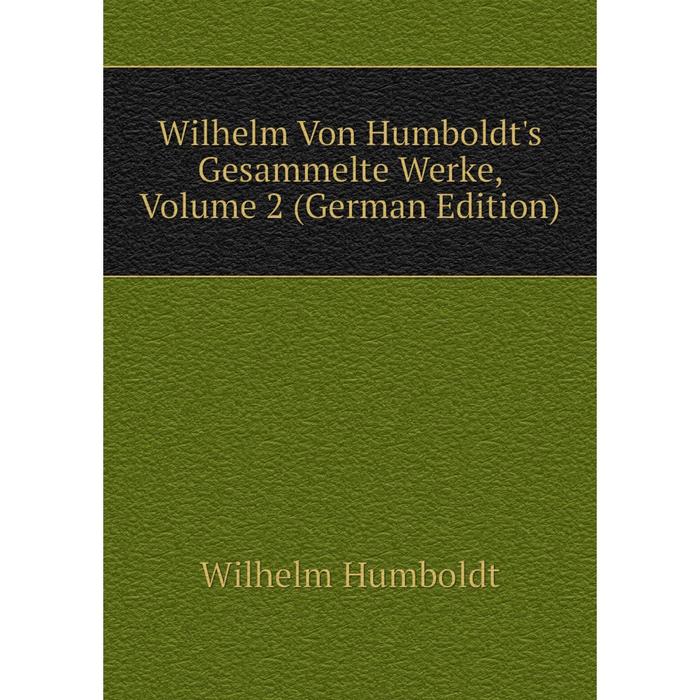 Wilhelm Von Humboldt's Gesammelte Werke, Volume 2 (German Edition)

Wilhelm Humboldt